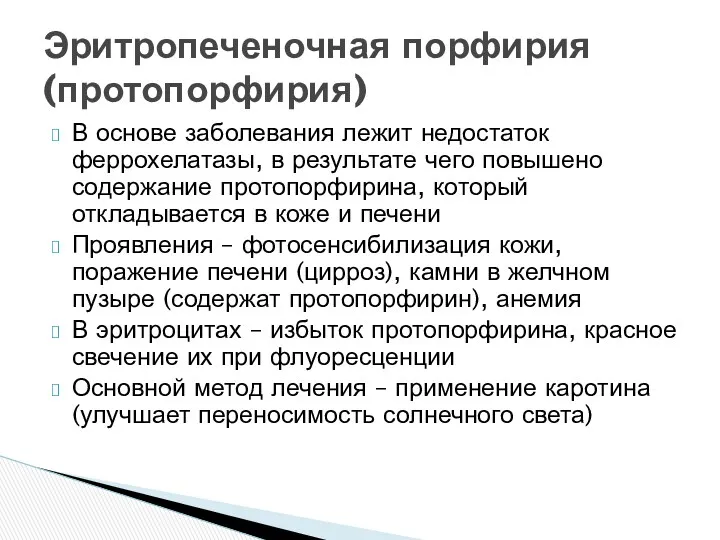 Эритропеченочная порфирия (протопорфирия)

В основе заболевания лежит недостаток феррохелатазы, в результате чего повышено содержание протопорфирина, который откладывается в коже и печени

Проявления – фотосенсибилизация кожи, поражение печени (цирроз), камни в желчном пузыре (содержат протопорфирин), анемия

В эритроцитах – избыток протопорфирина, красное свечение их при флуоресценции

Основной метод лечения – применение каротина (улучшает переносимость солнечного света)